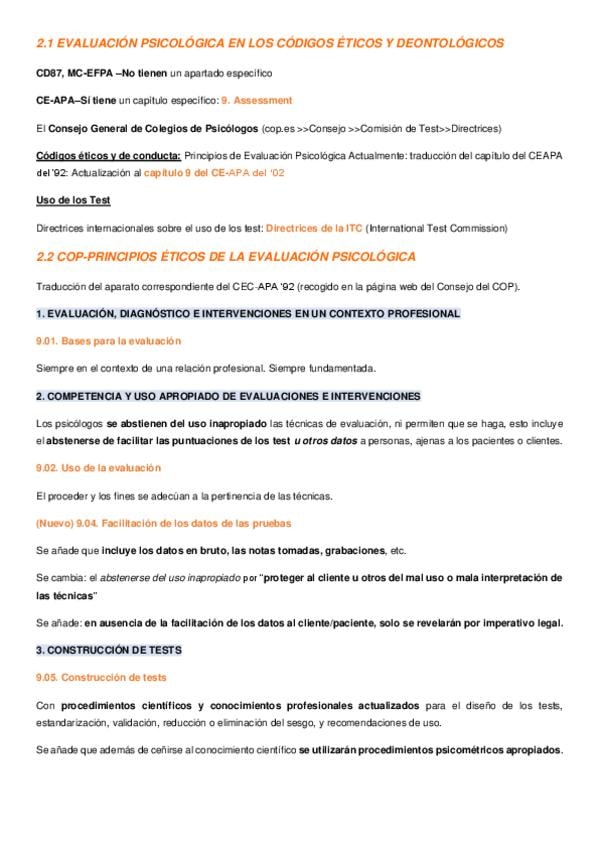 2.1 EVALUACIÓN PSICOLÓGICA EN LOS CÓDIGOS ÉTICOS Y DEONTOLÓGICOS

CD87, MC-EFPA –No tienen un apartado específico

CE-APA–Sí tiene un capítulo específico: 9. Assessment

El Consejo General de Colegios de Psicólogos (cop.es >>Consejo >>Comisión de Test>>Directrices)

Códigos éticos y de conducta: Principios de Evaluación Psicológica Actualmente: traducción del capítulo del CEAPA del '92: Actualización al capítulo 9 del CE-APA del '02

Uso de los Test

Directrices internacionales sobre el uso de los test: Directrices de la ITC (International Test Commission)

2.2 COP-PRINCIPIOS ÉTICOS DE LA EVALUACIÓN PSICOLÓGICA

Traducción del aparato correspondiente del CEC-APA '92 (recogido en la página web del Consejo del COP).

1. EVALUACIÓN, DIAGNÓSTICO E INTERVENCIONES EN UN CONTEXTO PROFESIONAL

9.01. Bases para la evaluación

Siempre en el contexto de una relación profesional. Siempre fundamentada.

2. COMPETENCIA Y USO APROPIADO DE EVALUACIONES E INTERVENCIONES

Los psicólogos se abstienen del uso inapropiado las técnicas de evaluación, ni permiten que se haga, esto incluye el abstenerse de facilitar las puntuaciones de los test u otros datos a personas, ajenas a los pacientes o clientes.

9.02. Uso de la evaluación

El proceder y los fines se adecúan a la pertinencia de las técnicas.

(Nuevo) 9.04. Facilitación de los datos de las pruebas

Se añade que incluye los datos en bruto, las notas tomadas, grabaciones, etc.

Se cambia: el abstenerse del uso inapropiado por "proteger al cliente u otros del mal uso o mala interpretación de las técnicas"

Se añade: en ausencia de la facilitación de los datos al cliente/paciente, solo se revelarán por imperativo legal.

3. CONSTRUCCIÓN DE TESTS

9.05. Construcción de tests

Con procedimientos científicos y conocimientos profesionales actualizados para el diseño de los tests, estandarización, validación, reducción o eliminación del sesgo, y recomendaciones de uso.

Se añade que además de ceñirse al conocimiento científico se utilizarán procedimientos psicométricos apropiados.